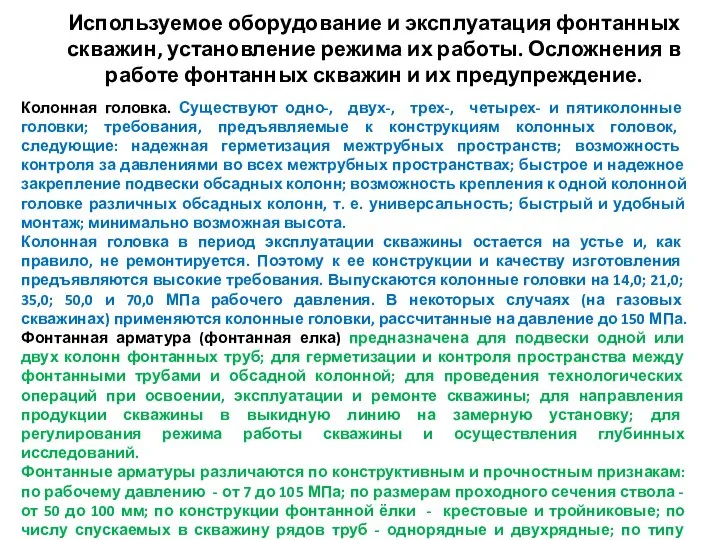 Используемое оборудование и эксплуатация фонтанных скважин, установление режима их работы. Осложнения в работе фонтанных скважин и их предупреждение.

Колонная головка. Существуют одно-, двух-, трех-, четырех- и пятиколонные головки; требования, предъявляемые к конструкциям колонных головок, следующие: надежная герметизация межтрубных пространств; возможность контроля за давлениями во всех межтрубных пространствах; быстрое и надежное закрепление подвески обсадных колонн; возможность крепления к одной колонной головке различных обсадных колонн, т. е. универсальность; быстрый и удобный монтаж; минимально возможная высота.
Колонная головка в период эксплуатации скважины остается на устье и, как правило, не ремонтируется. Поэтому к ее конструкции и качеству изготовления предъявляются высокие требования. Выпускаются колонные головки на 14,0; 21,0; 35,0; 50,0 и 70,0 МПа рабочего давления. В некоторых случаях (на газовых скважинах) применяются колонные головки, рассчитанные на давление до 150 МПа.
Фонтанная арматура (фонтанная елка) предназначена для подвески одной или двух колонн фонтанных труб; для герметизации и контроля пространства между фонтанными трубами и обсадной колонной; для проведения технологических операций при освоении, эксплуатации и ремонте скважины; для направления продукции скважины в выкидную линию на замерную установку; для регулирования режима работы скважины и осуществления глубинных исследований.
Фонтанные арматуры различаются по конструктивным и прочностным признакам: по рабочему давлению - от 7 до 105 МПа; по размерам проходного сечения ствола - от 50 до 100 мм; по конструкции фонтанной ёлки - крестовые и тройниковые; по числу спускаемых в скважину рядов труб - однорядные и двухрядные; по типу